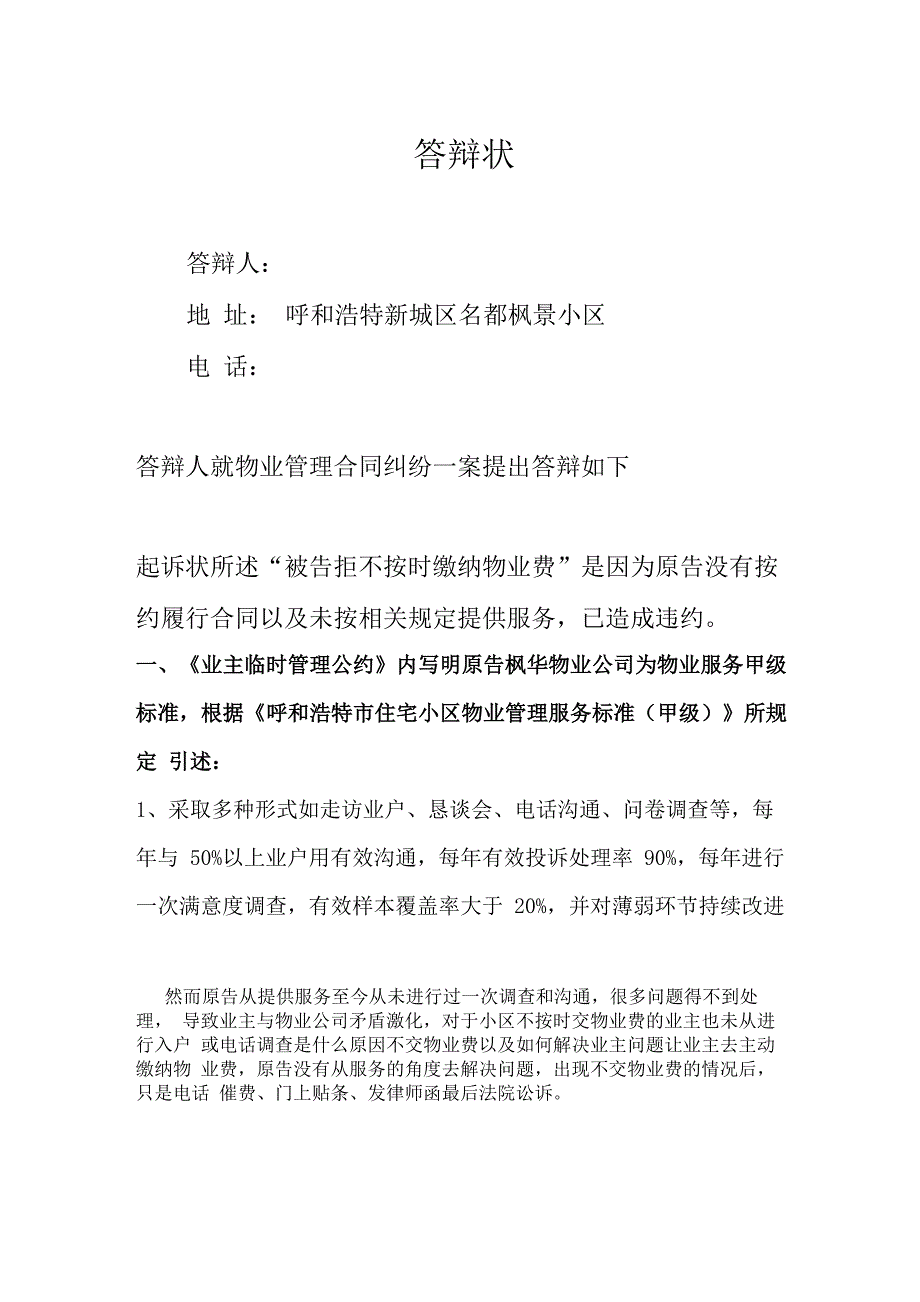 答辩状

答辩人：

地 址： 呼和浩特新城区名都枫景小区

电 话：

答辩人就物业管理合同纠纷一案提出答辩如下

起诉状所述“被告拒不按时缴纳物业费”是因为原告没有按约履行合同以及未按相关规定提供服务，已造成违约。

一、《业主临时管理公约》内写明原告枫华物业公司为物业服务甲级标准，根据《呼和浩特市住宅小区物业管理服务标准（甲级）》所规定 引述：

1、采取多种形式如走访业户、恳谈会、电话沟通、问卷调查等，每年与 50%以上业户用有效沟通，每年有效投诉处理率 90%，每年进行一次满意度调查，有效样本覆盖率大于 20%，并对薄弱环节持续改进

然而原告从提供服务至今从未进行过一次调查和沟通，很多问题得不到处理， 导致业主与物业公司矛盾激化，对于小区不按时交物业费的业主也未从进行入户 或电话调查是什么原因不交物业费以及如何解决业主问题让业主去主动缴纳物 业费，原告没有从服务的角度去解决问题，出现不交物业费的情况后，只是电话 催费、门上贴条、发律师函最后法院讼诉。